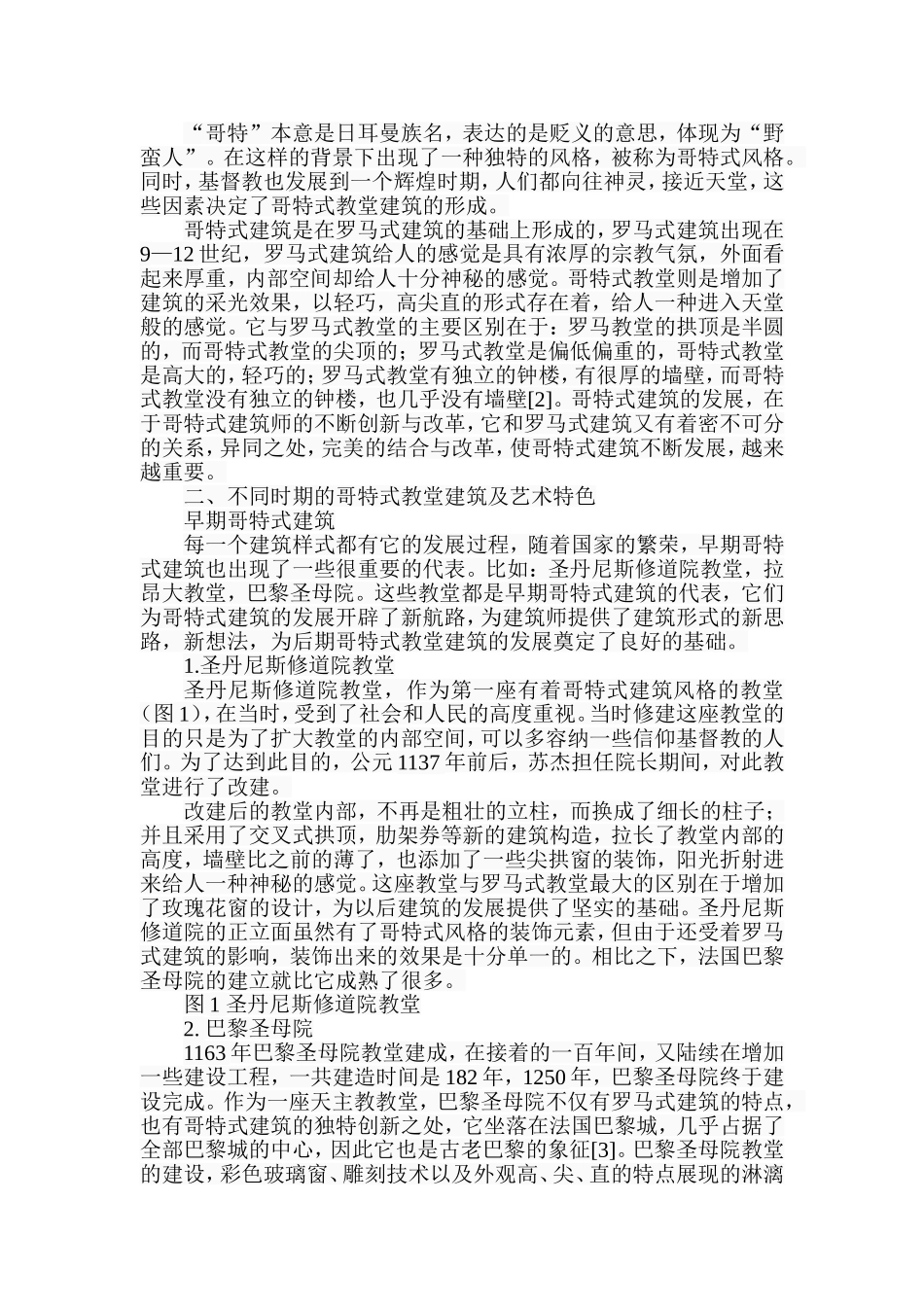 “哥特”本意是日耳曼族名，表达的是贬义的意思，体现为“野蛮人”。在这样的背景下出现了一种独特的风格，被称为哥特式风格。同时，基督教也发展到一个辉煌时期，人们都向往神灵，接近天堂，这些因素决定了哥特式教堂建筑的形成。

哥特式建筑是在罗马式建筑的基础上形成的，罗马式建筑出现在9—12世纪，罗马式建筑给人的感觉是具有浓厚的宗教气氛，外面看起来厚重，内部空间却给人十分神秘的感觉。哥特式教堂则是增加了建筑的采光效果，以轻巧，高尖直的形式存在着，给人一种进入天堂般的感觉。它与罗马式教堂的主要区别在于：罗马教堂的拱顶是半圆的，而哥特式教堂的尖顶的；罗马式教堂是偏低偏重的，哥特式教堂是高大的，轻巧的；罗马式教堂有独立的钟楼，有很厚的墙壁，而哥特式教堂没有独立的钟楼，也几乎没有墙壁[2]。哥特式建筑的发展，在于哥特式建筑师的不断创新与改革，它和罗马式建筑又有着密不可分的关系，异同之处，完美的结合与改革，使哥特式建筑不断发展，越来越重要。

二、不同时期的哥特式教堂建筑及艺术特色

早期哥特式建筑

每一个建筑样式都有它的发展过程，随着国家的繁荣，早期哥特式建筑也出现了一些很重要的代表。比如：圣丹尼斯修道院教堂，拉昂大教堂，巴黎圣母院。这些教堂都是早期哥特式建筑的代表，它们为哥特式建筑的发展开辟了新航路，为建筑师提供了建筑形式的新思路，新想法，为后期哥特式教堂建筑的发展奠定了良好的基础。

1.圣丹尼斯修道院教堂

圣丹尼斯修道院教堂，作为第一座有着哥特式建筑风格的教堂（图1），在当时，受到了社会和人民的高度重视。当时修建这座教堂的目的只是为了扩大教堂的内部空间，可以多容纳一些信仰基督教的人们。为了达到此目的，公元1137年前后，苏杰担任院长期间，对此教堂进行了改建。

改建后的教堂内部，不再是粗壮的立柱，而换成了细长的柱子；并且采用了交叉式拱顶，肋架券等新的建筑构造，拉长了教堂内部的高度，墙壁比之前的薄了，也添加了一些尖拱窗的装饰，阳光折射进来给人一种神秘的感觉。这座教堂与罗马式教堂最大的区别在于增加了玫瑰花窗的设计，为以后建筑的发展提供了坚实的基础。圣丹尼斯修道院的正立面虽然有了哥特式风格的装饰元素，但由于还受着罗马式建筑的影响，装饰出来的效果是十分单一的。相比之下，法国巴黎圣母院的建立就比它成熟了很多。

图1 圣丹尼斯修道院教堂

2. 巴黎圣母院

1163年巴黎圣母院教堂建成，在接着的一百年间，又陆续在增加一些建设工程，一共建造时间是182年，1250年，巴黎圣母院终于建设完成。作为一座天主教教堂，巴黎圣母院不仅有罗马式建筑的特点，也有哥特式建筑的独特创新之处，它坐落在法国巴黎城，几乎占据了全部巴黎城的中心，因此它也是古老巴黎的象征[3]。巴黎圣母院教堂的建设，彩色玻璃窗、雕刻技术以及外观高、尖、直的特点展现的淋漓